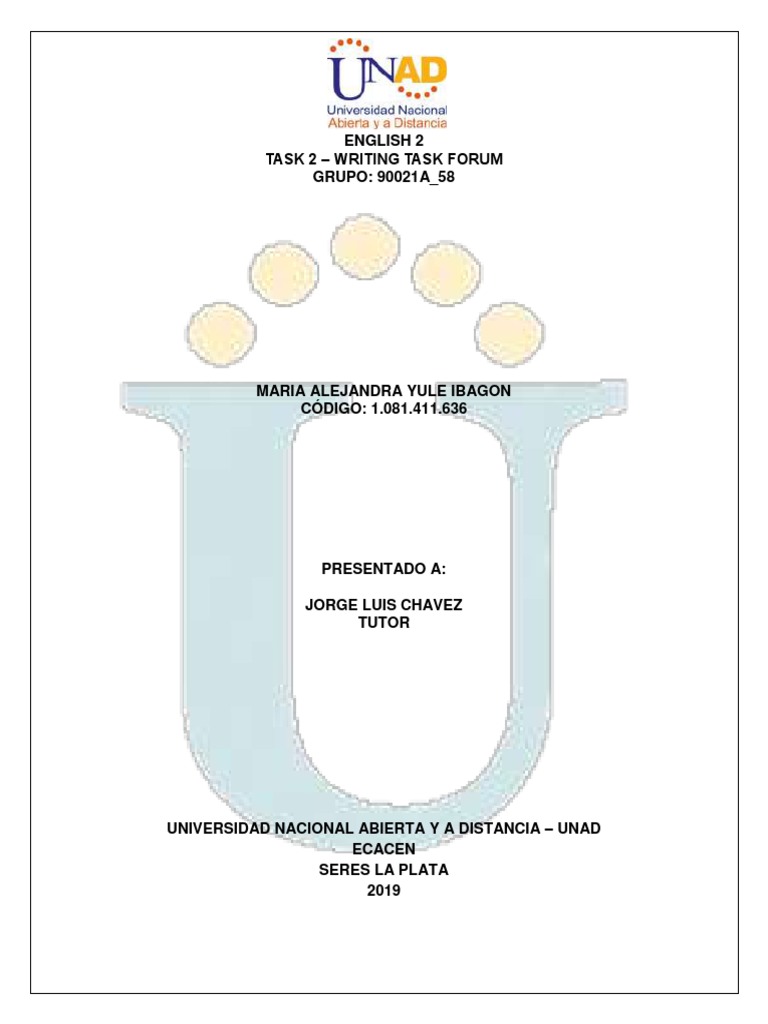 UNAD
Universidad Nacional Abierta y a Distancia

ENGLISH 2
TASK 2 – WRITING TASK FORUM
GRUPO: 90021A_58

MARIA ALEJANDRA YULE IBAGON
CÓDIGO: 1.081.411.636

PRESENTADO A:

JORGE LUIS CHAVEZ
TUTOR

UNIVERSIDAD NACIONAL ABIERTA Y A DISTANCIA – UNAD
ECACEN
SERES LA PLATA
2019